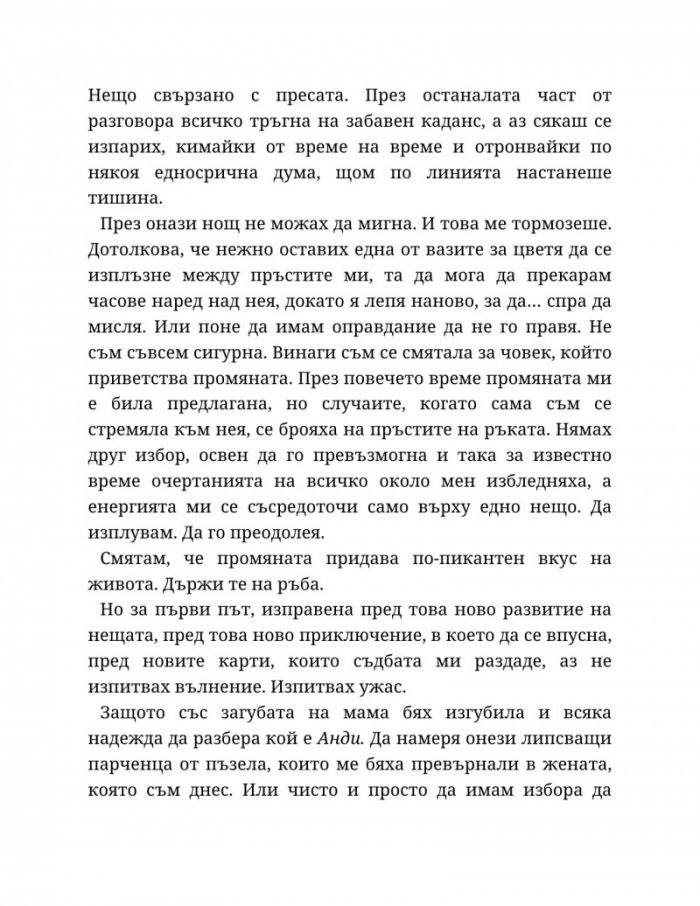 Нещо свързано с пресата. През останалата част от разговора всичко тръгна на забавен каданс, а аз сякаш се изпарих, кимайки от време на време и отронвайки по някоя едносрична дума, щом по линията настанеше тишина.

През онази нощ не можах да мигна. И това ме тормозеше. Дотолкова, че нежно оставих една от вазите за цветя да се изплъзне между пръстите ми, та да мога да прекарам часове наред над нея, докато я лепя наново, за да... спра да мисля. Или поне да имам оправдание да не го правя. Не съм съвсем сигурна. Винаги съм се смятала за човек, който приветства промяната. През повечето време промяната ми е била предлагана, но случаите, когато сама съм се стремяла към нея, се брояха на пръстите на ръката. Нямах друг избор, освен да го превъзмогна и така за известно време очертанията на всичко около мен избледняха, а енергията ми се съсредоточи само върху едно нещо. Да изплувам. Да го преодолея.

Смятам, че промяната придава по-пикантен вкус на живота. Държи те на ръба.

Но за първи път, изправена пред това ново развитие на нещата, пред това ново приключение, в което да се впусна, пред новите карти, които съдбата ми раздаде, аз не изпитвах вълнение. Изпитвах ужас.

Защото със загубата на мама бях изгубила и всяка надежда да разбера кой е Анди. Да намеря онези липсващи парченца от пъзела, които ме бяха превърнали в жената, която съм днес. Или чисто и просто да имам избора да